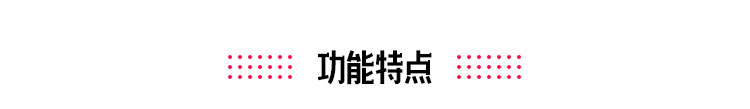 功能特点